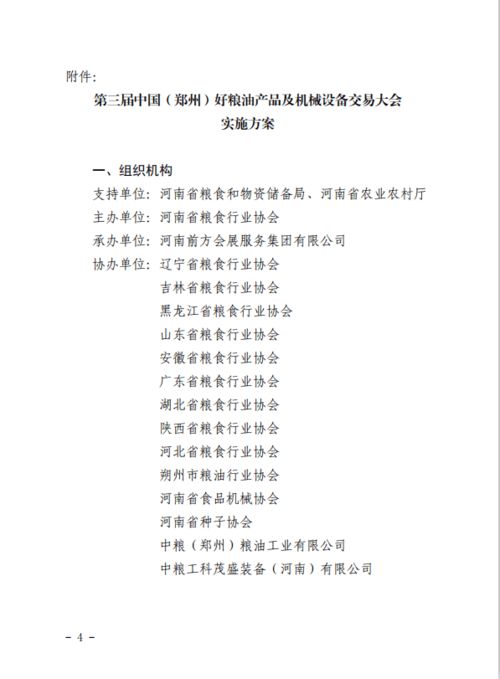 附件:

第三届中国（郑州）好粮油产品及机械设备交易大会
实施方案

一、组织机构

支持单位：河南省粮食和物资储备局、河南省农业农村厅

主办单位：河南省粮食行业协会

承办单位：河南前方会展服务集团有限公司

协办单位：辽宁省粮食行业协会
吉林省粮食行业协会
黑龙江省粮食行业协会
山东省粮食行业协会
安徽省粮食行业协会
广东省粮食行业协会
湖北省粮食行业协会
陕西省粮食行业协会
河北省粮食行业协会
朔州市粮油行业协会
河南省食品机械协会
河南省种子协会
中粮（郑州）粮油工业有限公司
中粮工科茂盛装备（河南）有限公司

- 4 -